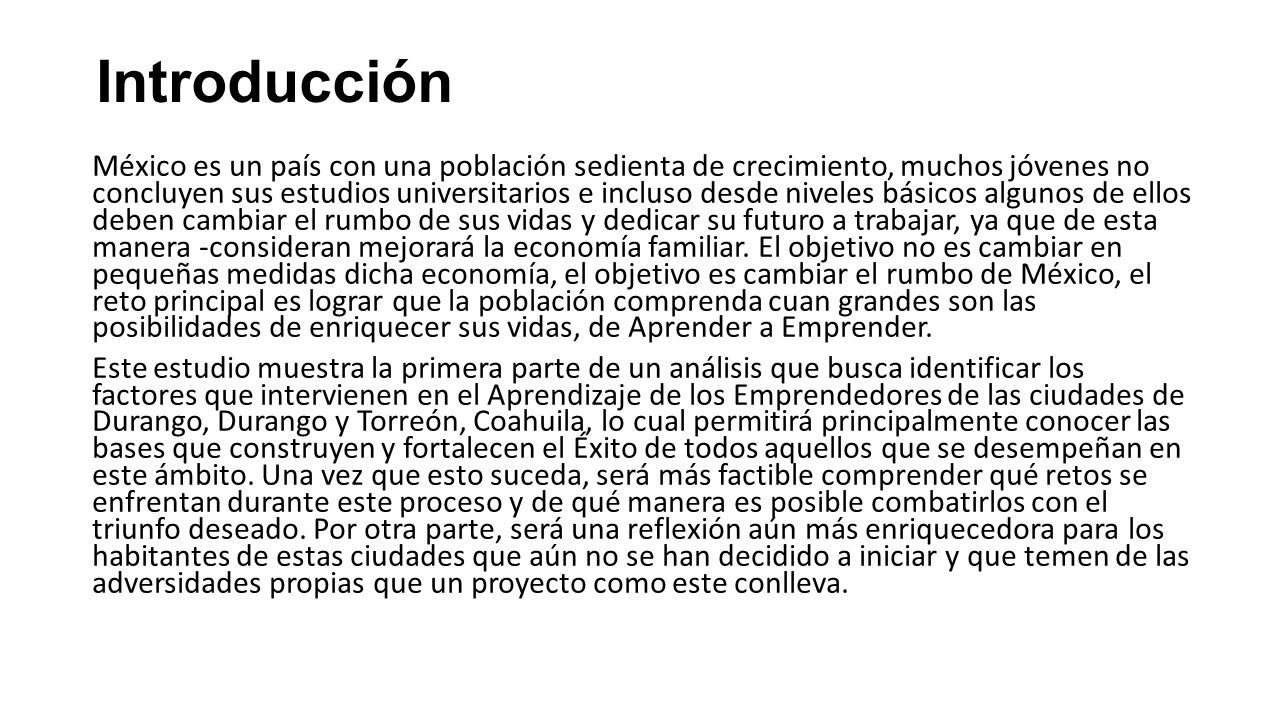 Introducción

México es un país con una población sedienta de crecimiento, muchos jóvenes no concluyen sus estudios universitarios e incluso desde niveles básicos algunos de ellos deben cambiar el rumbo de sus vidas y dedicar su futuro a trabajar, ya que de esta manera -consideran mejorará la economía familiar. El objetivo no es cambiar en pequeñas medidas dicha economía, el objetivo es cambiar el rumbo de México, el reto principal es lograr que la población comprenda cuan grandes son las posibilidades de enriquecer sus vidas, de Aprender a Emprender.

Este estudio muestra la primera parte de un análisis que busca identificar los factores que intervienen en el Aprendizaje de los Emprendedores de las ciudades de Durango, Durango y Torreón, Coahuila, lo cual permitirá principalmente conocer las bases que construyen y fortalecen el Éxito de todos aquellos que se desempeñan en este ámbito. Una vez que esto suceda, será más factible comprender qué retos se enfrentan durante este proceso y de qué manera es posible combatirlos con el triunfo deseado. Por otra parte, será una reflexión aún más enriquecedora para los habitantes de estas ciudades que aún no se han decidido a iniciar y que temen de las adversidades propias que un proyecto como este conlleva.